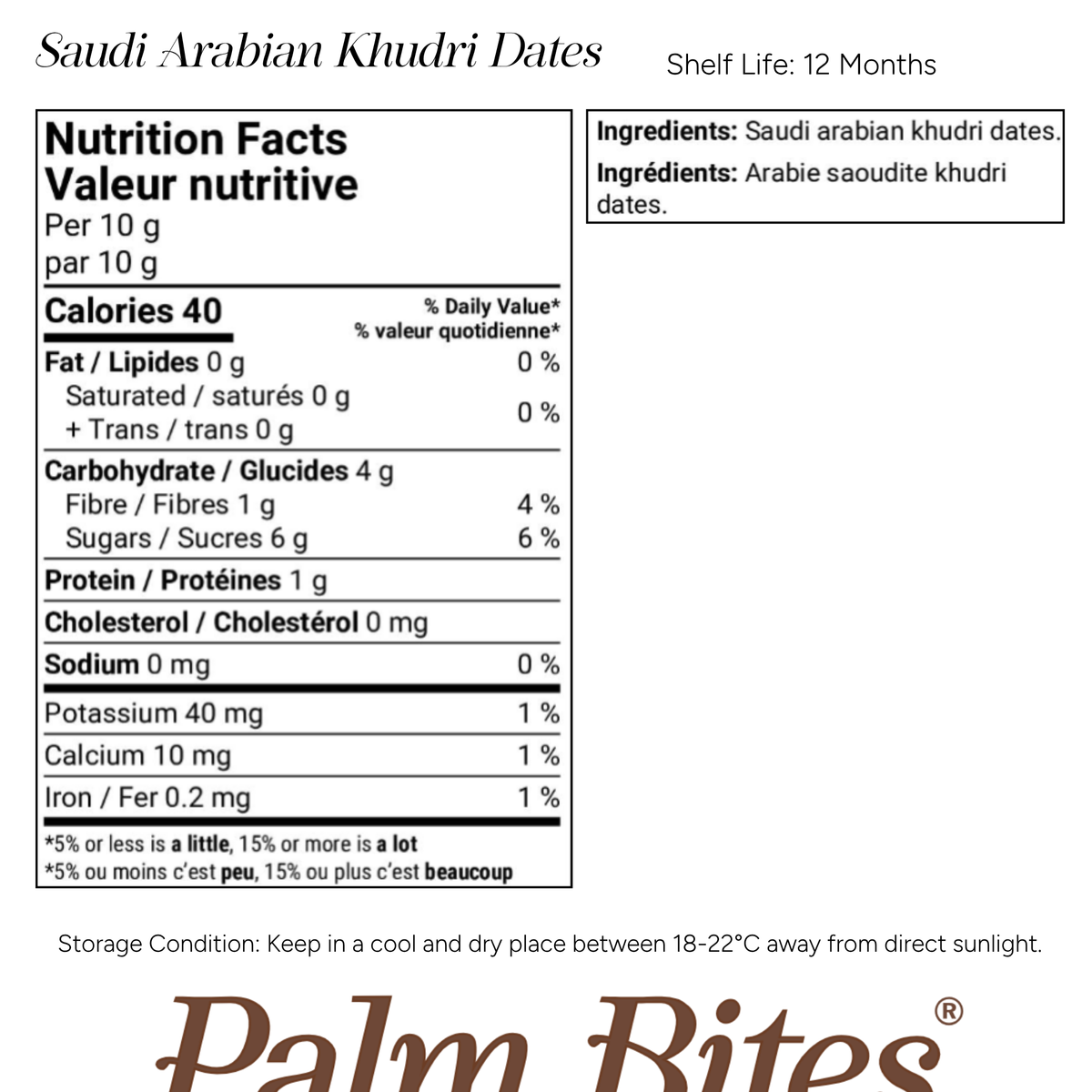 Saudi Arabian Khudri Dates

Shelf Life: 12 Months

Nutrition Facts
Valeur nutritive
Per 10 g
par 10 g

| Calories 40 | % Daily Value* % valeur quotidienne* |
|---|---|
| Fat / Lipides 0 g | 0 % |
| Saturated / saturés 0 g + Trans / trans 0 g | 0 % |
| Carbohydrate / Glucides 4 g | |
| Fibre / Fibres 1 g | 4 % |
| Sugars / Sucres 6 g | 6 % |
| Protein / Protéines 1 g | |
| Cholesterol / Cholestérol 0 mg | |
| Sodium 0 mg | 0 % |
| Potassium 40 mg | 1 % |
| Calcium 10 mg | 1 % |
| Iron / Fer 0.2 mg | 1 % |

*5% or less is a little, 15% or more is a lot
*5% ou moins c'est peu, 15% ou plus c'est beaucoup

Ingredients: Saudi arabian khudri dates.
Ingrédients: Arabie saoudite khudri dates.

Storage Condition: Keep in a cool and dry place between 18-22°C away from direct sunlight.

Palm Bites®